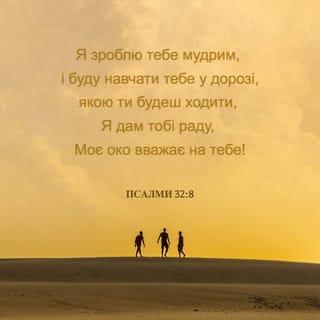 Я зроблю тебе мудрим,
і буду навчати тебе у дорозі,
якою ти будеш ходити,
Я дам тобі раду,
Моє око вважає на тебе!

ПСАЛМИ 32:8